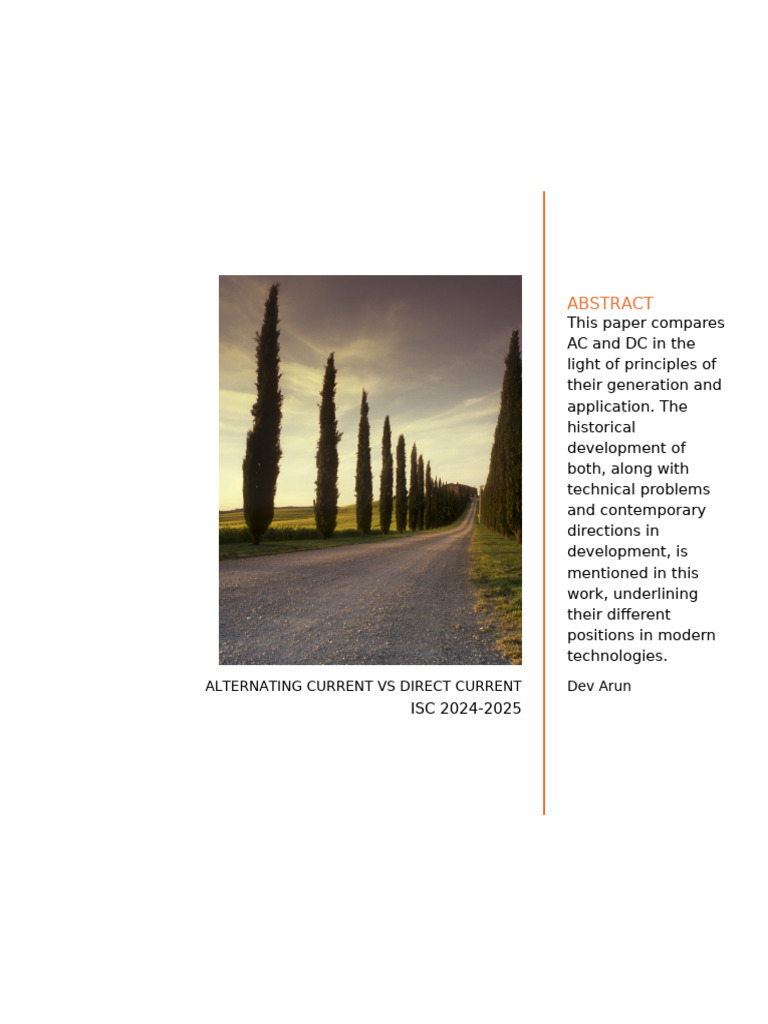 ALTERNATING CURRENT VS DIRECT CURRENT
ISC 2024-2025

ABSTRACT
This paper compares AC and DC in the light of principles of their generation and application. The historical development of both, along with technical problems and contemporary directions in development, is mentioned in this work, underlining their different positions in modern technologies.

Dev Arun